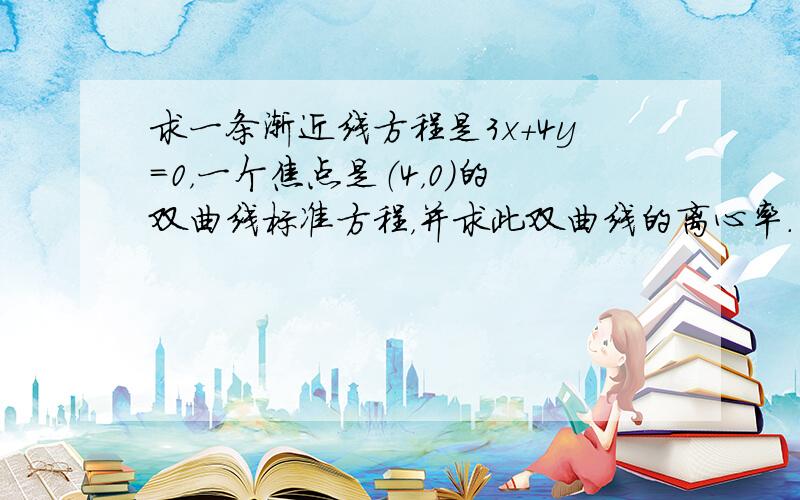 求一条渐近线方程是$3x+4y=0$,一个焦点是$(4,0)$的双曲线标准方程,并求此双曲线的离心率.